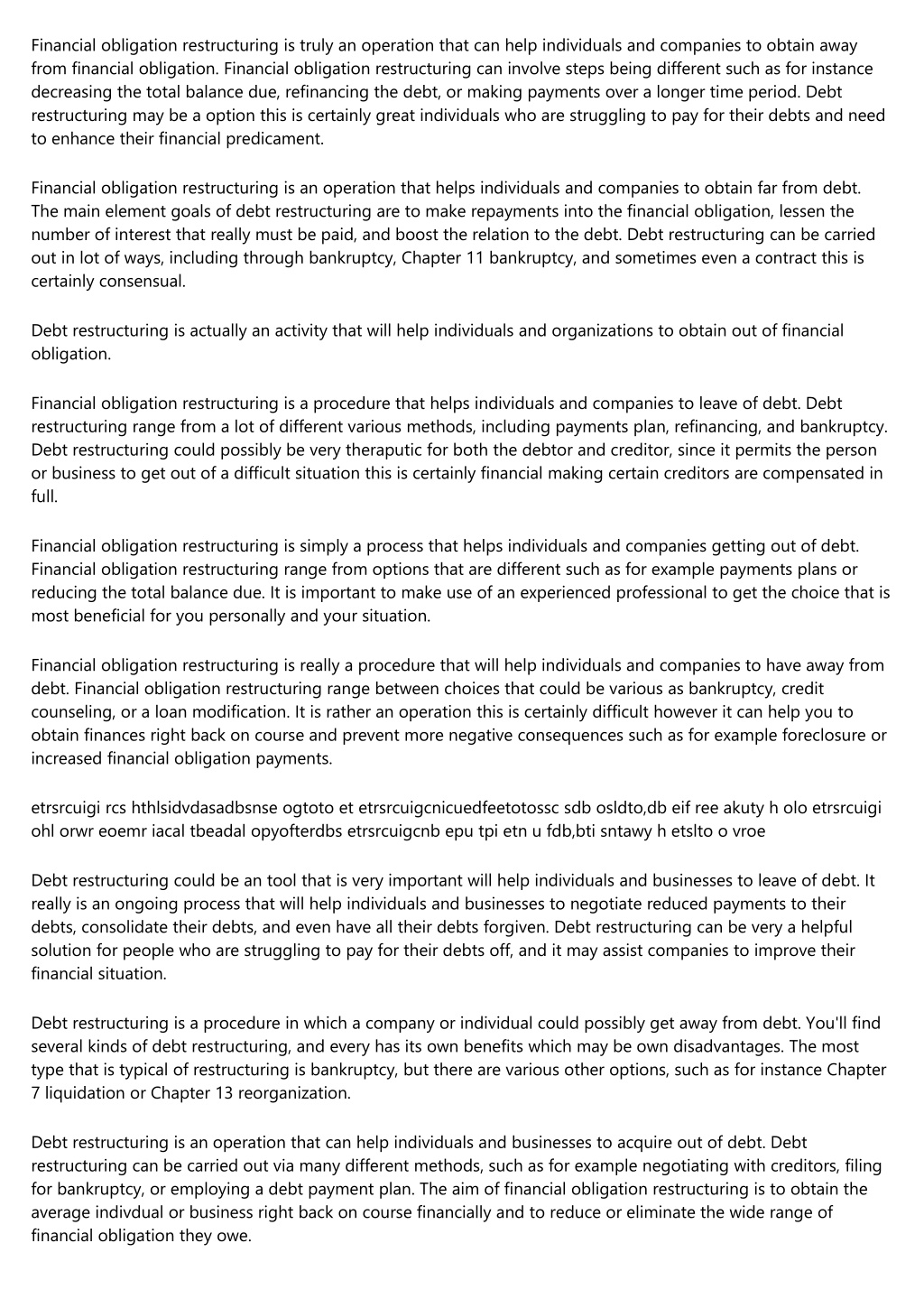 Financial obligation restructuring is truly an operation that can help individuals and companies to obtain away from financial obligation. Financial obligation restructuring can involve steps being different such as for instance decreasing the total balance due, refinancing the debt, or making payments over a longer time period. Debt restructuring may be a option this is certainly great individuals who are struggling to pay for their debts and need to enhance their financial predicament.

Financial obligation restructuring is an operation that helps individuals and companies to obtain far from debt. The main element goals of debt restructuring are to make repayments into the financial obligation, lessen the number of interest that really must be paid, and boost the relation to the debt. Debt restructuring can be carried out in lot of ways, including through bankruptcy, Chapter 11 bankruptcy, and sometimes even a contract this is certainly consensual.

Debt restructuring is actually an activity that will help individuals and organizations to obtain out of financial obligation.

Financial obligation restructuring is a procedure that helps individuals and companies to leave of debt. Debt restructuring range from a lot of different various methods, including payments plan, refinancing, and bankruptcy. Debt restructuring could possibly be very theraputic for both the debtor and creditor, since it permits the person or business to get out of a difficult situation this is certainly financial making certain creditors are compensated in full.

Financial obligation restructuring is simply a process that helps individuals and companies getting out of debt. Financial obligation restructuring range from options that are different such as for example payments plans or reducing the total balance due. It is important to make use of an experienced professional to get the choice that is most beneficial for you personally and your situation.

Financial obligation restructuring is really a procedure that will help individuals and companies to have away from debt. Financial obligation restructuring range between choices that could be various as bankruptcy, credit counseling, or a loan modification. It is rather an operation this is certainly difficult however it can help you to obtain finances right back on course and prevent more negative consequences such as for example foreclosure or increased financial obligation payments.

etrsrcuigi rcs hthlsidvdasadbsnse ogtoto et etrsrcuigcnicuedfeetotossc sdb osldto,db eif ree akuty h olo etrsrcuigi ohl orwr eoemr iacal tbeadal opyofterdbs etrsrcuigcnb epu tpi etn u fdb,bti sntawy h etslto o vroe

Debt restructuring could be an tool that is very important will help individuals and businesses to leave of debt. It really is an ongoing process that will help individuals and businesses to negotiate reduced payments to their debts, consolidate their debts, and even have all their debts forgiven. Debt restructuring can be very a helpful solution for people who are struggling to pay for their debts off, and it may assist companies to improve their financial situation.

Debt restructuring is a procedure in which a company or individual could possibly get away from debt. You'll find several kinds of debt restructuring, and every has its own benefits which may be own disadvantages. The most type that is typical of restructuring is bankruptcy, but there are various other options, such as for instance Chapter 7 liquidation or Chapter 13 reorganization.

Debt restructuring is an operation that can help individuals and businesses to acquire out of debt. Debt restructuring can be carried out via many different methods, such as for example negotiating with creditors, filing for bankruptcy, or employing a debt payment plan. The aim of financial obligation restructuring is to obtain the average indivdual or business right back on course financially and to reduce or eliminate the wide range of financial obligation they owe.